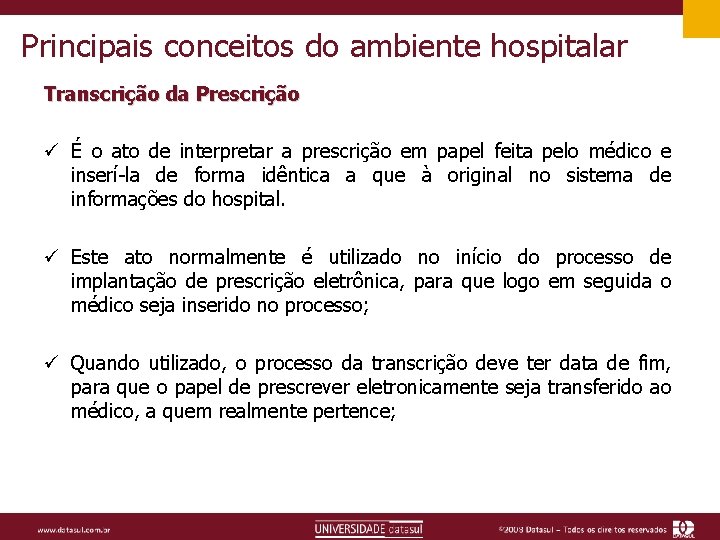 Principais conceitos do ambiente hospitalar

Transcrição da Prescrição

✓ É o ato de interpretar a prescrição em papel feita pelo médico e inserí-la de forma idêntica a que à original no sistema de informações do hospital.

✓ Este ato normalmente é utilizado no início do processo de implantação de prescrição eletrônica, para que logo em seguida o médico seja inserido no processo;

✓ Quando utilizado, o processo da transcrição deve ter data de fim, para que o papel de prescrever eletronicamente seja transferido ao médico, a quem realmente pertence;

www.datasul.com.br

UNIVERSIDADE datasul

©2008 Datasul – Todos os direitos reservados